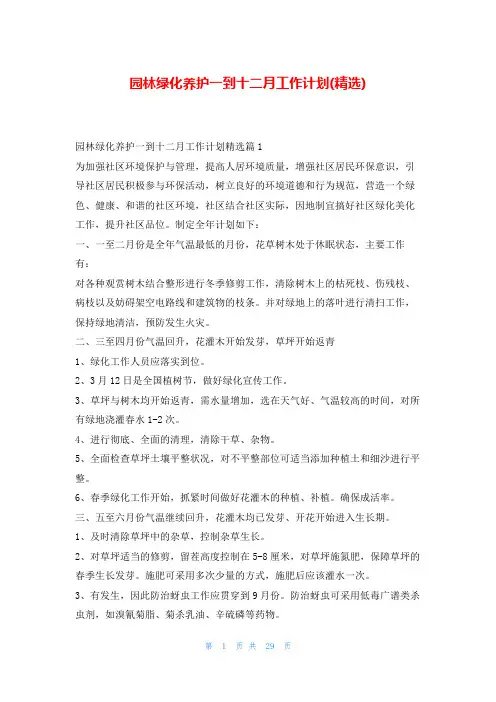 园林绿化养护一到十二月工作计划(精选)

园林绿化养护一到十二月工作计划精选篇1

为加强社区环境保护与管理，提高人居环境质量，增强社区居民环保意识，引导社区居民积极参与环保活动，树立良好的环境道德和行为规范，营造一个绿色、健康、和谐的社区环境，社区结合社区实际，因地制宜搞好社区绿化美化工作，提升社区品位。制定全年计划如下：

一、一至二月份是全年气温最低的月份，花草树木处于休眠状态，主要工作有：

对各种观赏树木结合整形进行冬季修剪工作，清除树木上的枯死枝、伤残枝、病枝以及妨碍架空电路线和建筑物的枝条。并对绿地上的落叶进行清扫工作，保持绿地清洁，预防发生火灾。

二、三至四月份气温回升，花灌木开始发芽，草坪开始返青

1、绿化工作人员应落实到位。

2、3月12日是全国植树节，做好绿化宣传工作。

3、草坪与树木均开始返青，需水量增加，选在天气好、气温较高的时间，对所有绿地浇灌春水1-2次。

4、进行彻底、全面的清理，清除干草、杂物。

5、全面检查草坪土壤平整状况，对不平整部位可适当添加种植土和细沙进行平整。

6、春季绿化工作开始，抓紧时间做好花灌木的种植、补植。确保成活率。

三、五至六月份气温继续回升，花灌木均已发芽、开花开始进入生长期。

1、及时清除草坪中的杂草，控制杂草生长。

2、对草坪适当的修剪，留茬高度控制在5-8厘米，对草坪施氮肥，保障草坪的春季生长发芽。施肥可采用多次少量的方式，施肥后应该灌水一次。

3、有发生，因此防治蚜虫工作应贯穿到9月份。防治蚜虫可采用低毒广谱类杀虫剂，如溴氰菊脂、菊杀乳油、辛硫磷等药物。

第 1 页 共 29 页